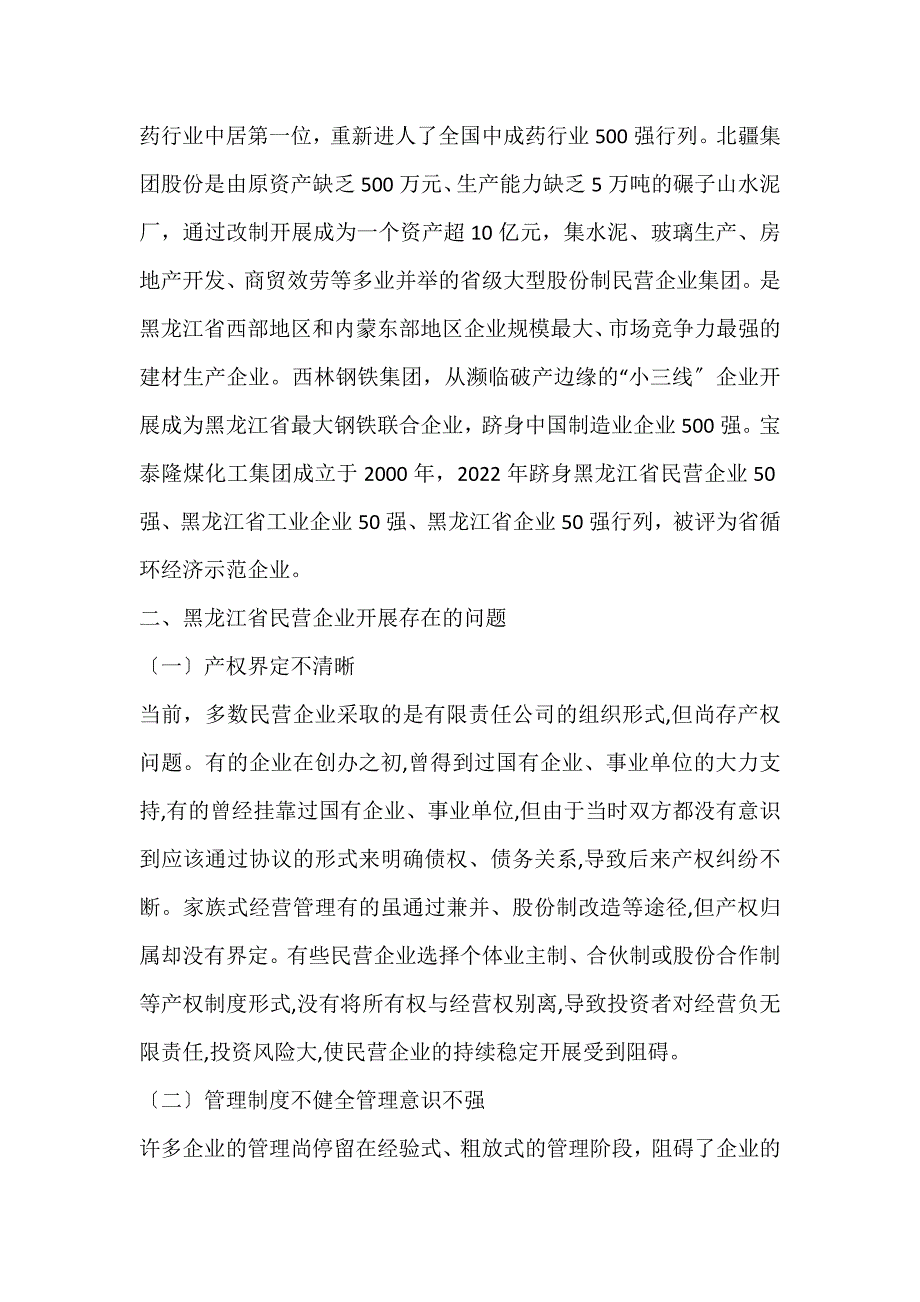 药行业中居第一位，重新进人了全国中成药行业 500 强行列。北疆集团股份是由原资产缺乏 500 万元、生产能力缺乏 5 万吨的碾子山水泥厂，通过改制开展成为一个资产超 10 亿元，集水泥、玻璃生产、房地产开发、商贸效劳等多业并举的省级大型股份制民营企业集团。是黑龙江省西部地区和内蒙东部地区企业规模最大、市场竞争力最强的建材生产企业。西林钢铁集团，从濒临破产边缘的“小三线〞企业开展成为黑龙江省最大钢铁联合企业，跻身中国制造业企业 500 强。宝泰隆煤化工集团成立于 2000 年，2022 年跻身黑龙江省民营企业 50 强、黑龙江省工业企业 50 强、黑龙江省企业 50 强行列，被评为省循环经济示范企业。

二、黑龙江省民营企业开展存在的问题

〔一〕产权界定不清晰

当前，多数民营企业采取的是有限责任公司的组织形式,但尚存产权问题。有的企业在创办之初,曾得到过国有企业、事业单位的大力支持,有的曾经挂靠过国有企业、事业单位,但由于当时双方都没有意识到应该通过协议的形式来明确债权、债务关系,导致后来产权纠纷不断。家族式经营管理有的虽通过兼并、股份制改造等途径,但产权归属却没有界定。有些民营企业选择个体业主制、合伙制或股份合作制等产权制度形式,没有将所有权与经营权别离,导致投资者对经营负无限责任,投资风险大,使民营企业的持续稳定开展受到阻碍。

〔二〕管理制度不健全管理意识不强

许多企业的管理尚停留在经验式、粗放式的管理阶段，阻碍了企业的